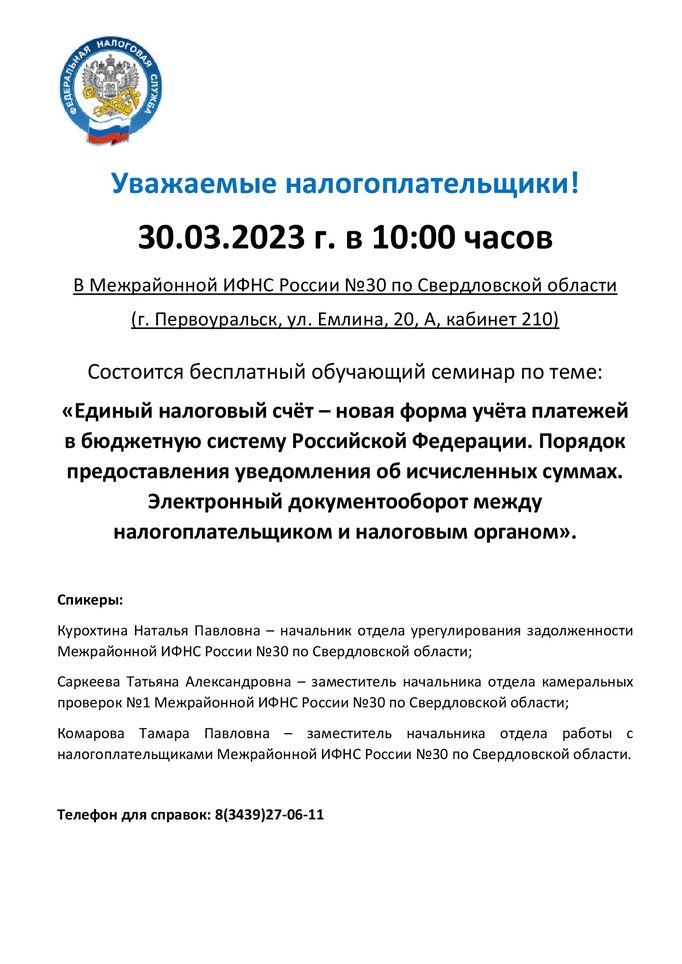 ФЕДЕРАЛЬНАЯ НАЛОГОВАЯ СЛУЖБА

Уважаемые налогоплательщики!

30.03.2023 г. в 10:00 часов

В Межрайонной ИФНС России №30 по Свердловской области

(г. Первоуральск, ул. Емлина, 20, А, кабинет 210)

Состоится бесплатный обучающий семинар по теме:

«Единый налоговый счёт – новая форма учёта платежей в бюджетную систему Российской Федерации. Порядок предоставления уведомления об исчисленных суммах. Электронный документооборот между налогоплательщиком и налоговым органом».

Спикеры:

Курохтина Наталья Павловна – начальник отдела урегулирования задолженности Межрайонной ИФНС России №30 по Свердловской области;

Саркеева Татьяна Александровна – заместитель начальника отдела камеральных проверок №1 Межрайонной ИФНС России №30 по Свердловской области;

Комарова Тамара Павловна – заместитель начальника отдела работы с налогоплательщиками Межрайонной ИФНС России №30 по Свердловской области.

Телефон для справок: 8(3439)27-06-11